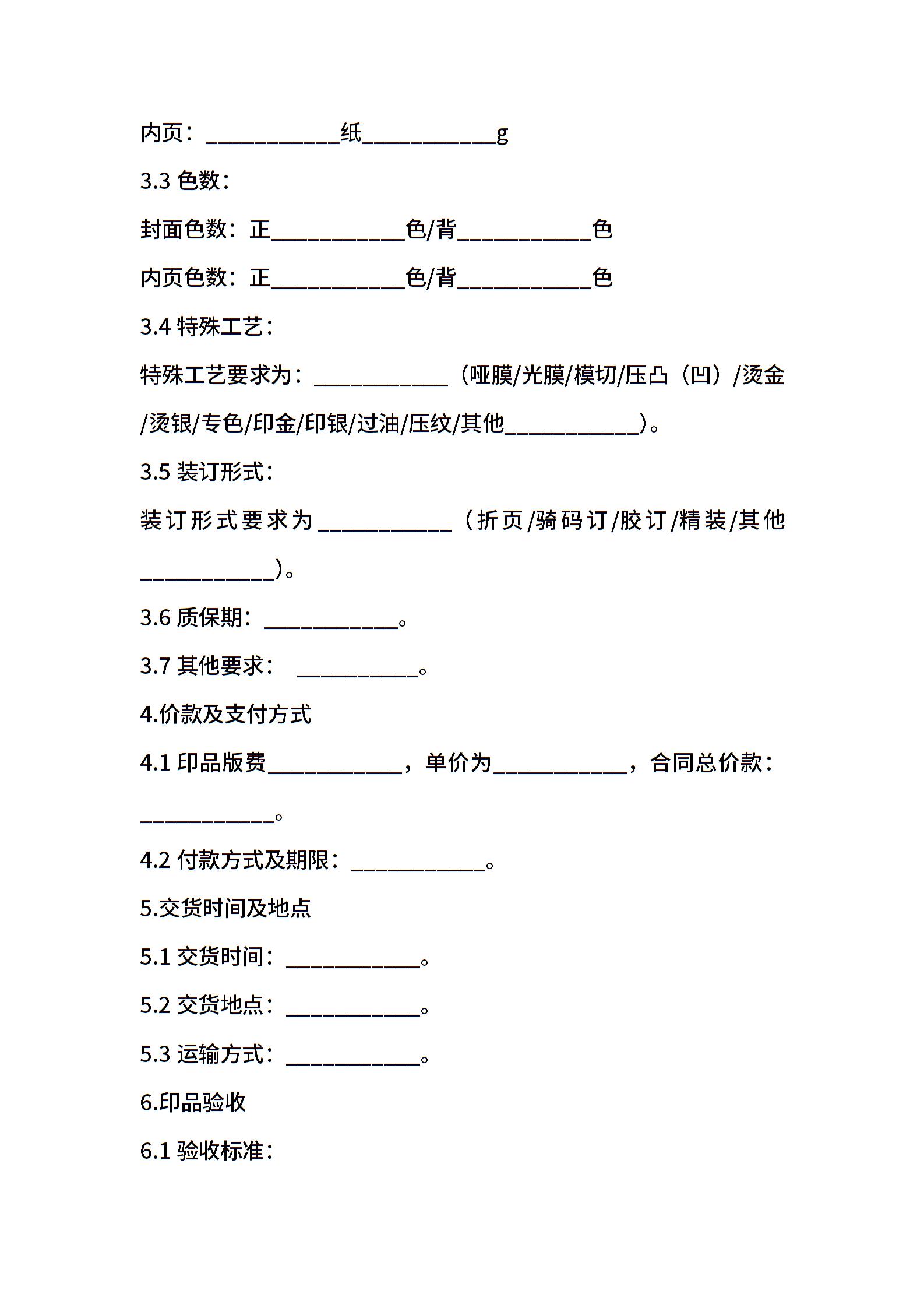 内页：____________纸____________g

3.3 色数：

封面色数：正____________色/背____________色

内页色数：正____________色/背____________色

3.4 特殊工艺：

特殊工艺要求为：____________（哑膜/光膜/模切/压凸（凹）/烫金/烫银/专色/印金/印银/过油/压纹/其他____________）。

3.5 装订形式：

装订形式要求为____________（折页/骑码订/胶订/精装/其他____________）。

3.6 质保期：____________。

3.7 其他要求： ___________。

4.价款及支付方式

4.1 印品版费____________，单价为____________，合同总价款：____________。

4.2 付款方式及期限：____________。

5.交货时间及地点

5.1 交货时间：____________。

5.2 交货地点：____________。

5.3 运输方式：____________。

6.印品验收

6.1 验收标准：